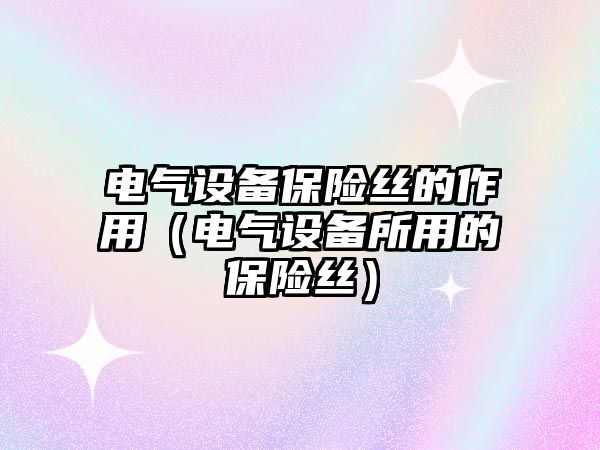 电气设备保险丝的作用（电气设备所用的保险丝）